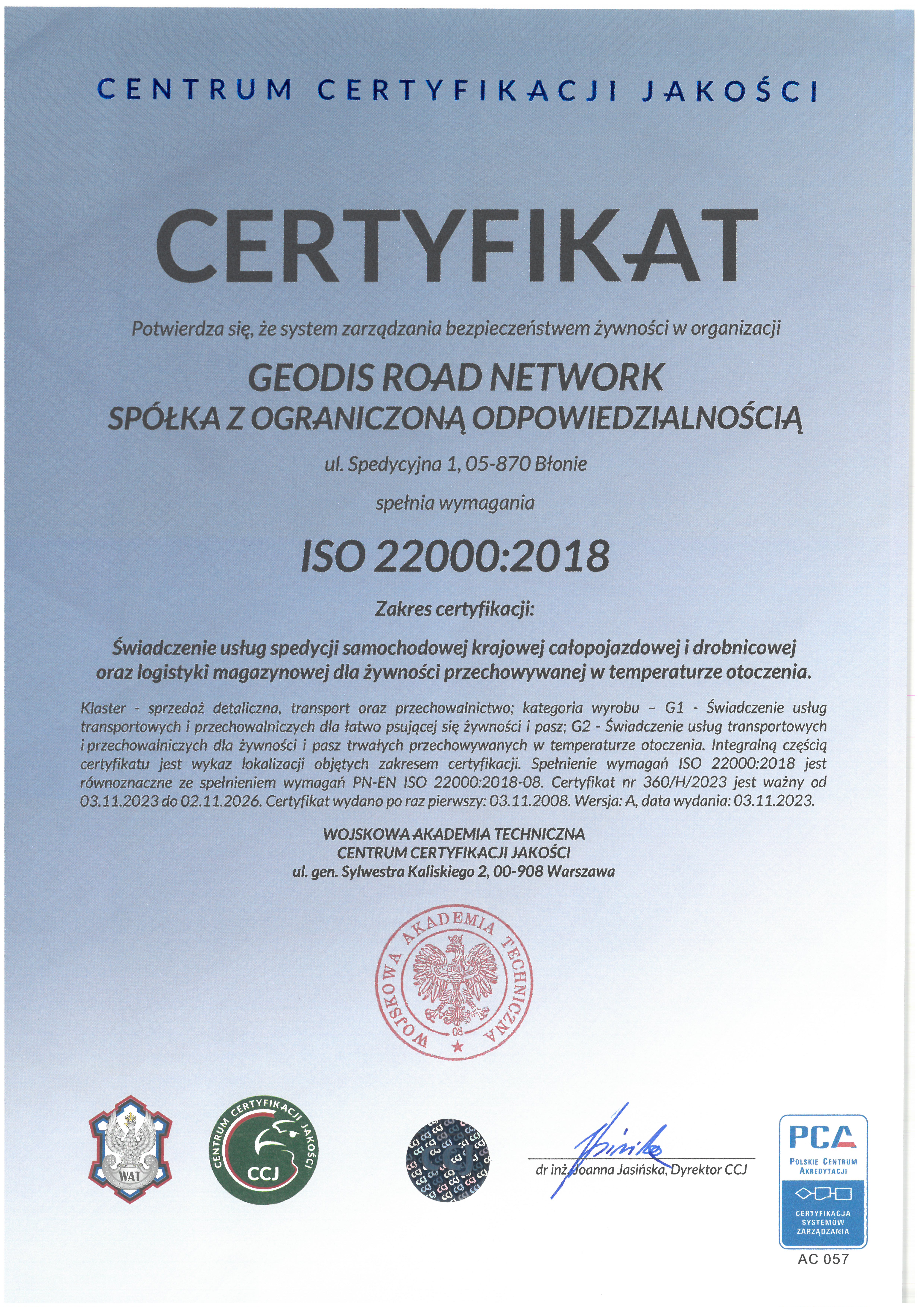 CENTRUM CERTYFIKACJI JAKOŚCI

CERTYFIKAT

Potwierdza się, że system zarządzania bezpieczeństwem żywności w organizacji

GEODIS ROAD NETWORK
SPÓŁKA Z OGRANICZONĄ ODPOWIEDZIALNOŚCIĄ

ul. Spedycyjna 1, 05-870 Błonie

spełnia wymagania

ISO 22000:2018

Zakres certyfikacji:

Świadczenie usług spedycji samochodowej krajowej całopojazdowej i drobnicowej oraz logistyki magazynowej dla żywności przechowywanej w temperaturze otoczenia.

Klaster - sprzedaż detaliczna, transport oraz przechowalnictwo; kategoria wyrobu – G1 - Świadczenie usług transportowych i przechowalniczych dla łatwo psującej się żywności i pasz; G2 - Świadczenie usług transportowych i przechowalniczych dla żywności i pasz trwałych przechowywanych w temperaturze otoczenia. Integralną częścią certyfikatu jest wykaz lokalizacji objętych zakresem certyfikacji. Spełnienie wymagań ISO 22000:2018 jest równoznaczne ze spełnieniem wymagań PN-EN ISO 22000:2018-08. Certyfikat nr 360/H/2023 jest ważny od 03.11.2023 do 02.11.2026. Certyfikat wydano po raz pierwszy: 03.11.2008. Wersja: A, data wydania: 03.11.2023.

WOJSKOWA AKADEMIA TECHNICZNA
CENTRUM CERTYFIKACJI JAKOŚCI
ul. gen. Sylwestra Kaliskiego 2, 00-908 Warszawa

WOJSKOWA AKADEMIA TECHNICZNA
03

WAT

CENTRUM CERTYFIKACJI JAKOŚCI
CCJ

dr inż. Joanna Jasińska, Dyrektor CCJ

PCA
POLSKIE CENTRUM AKREDYTACJI
CERTYFIKACJA SYSTEMÓW ZARZĄDZANIA
AC 057